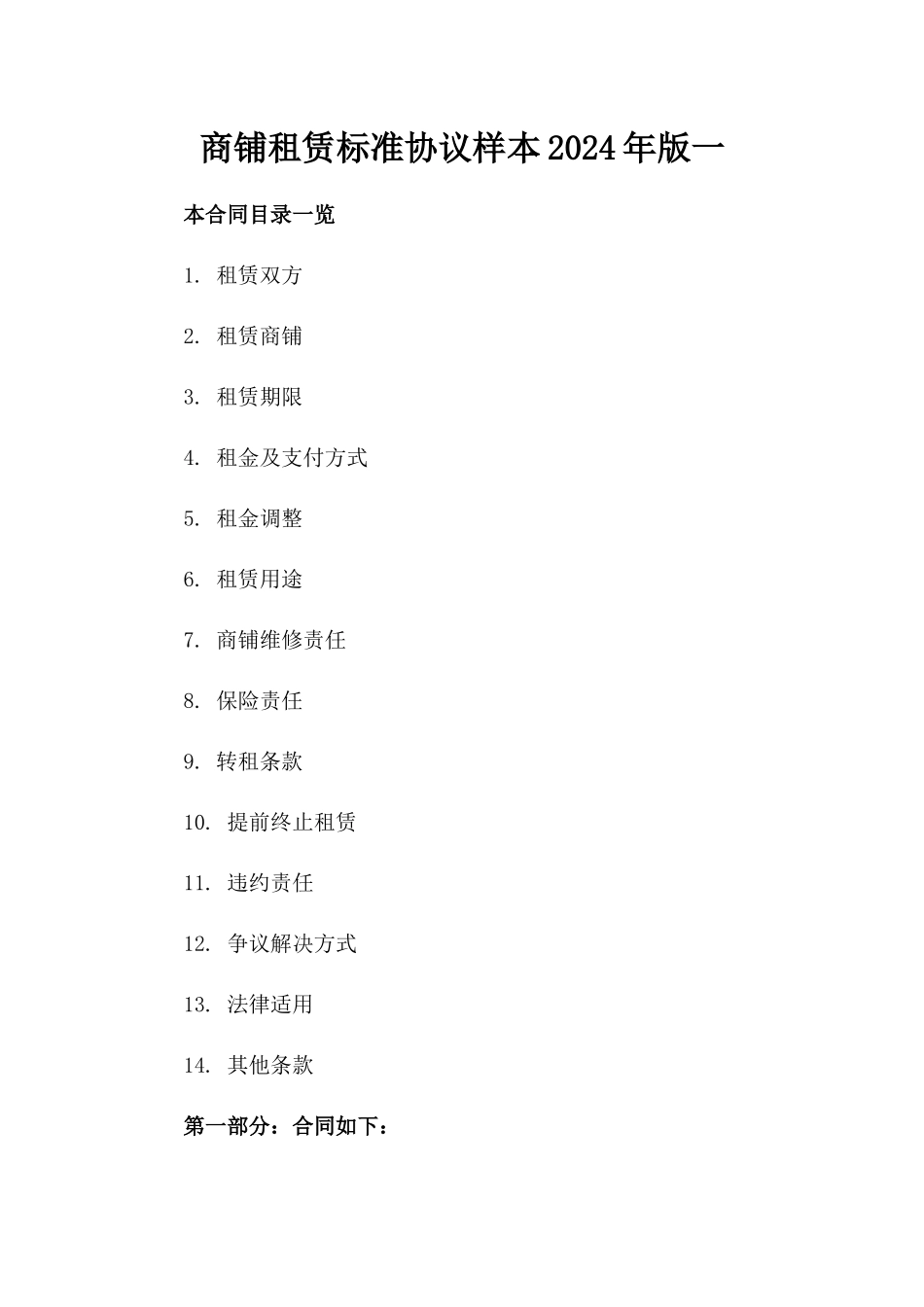 商铺租赁标准协议样本2024年版一

本合同目录一览

1. 租赁双方

2. 租赁商铺

3. 租赁期限

4. 租金及支付方式

5. 租金调整

6. 租赁用途

7. 商铺维修责任

8. 保险责任

9. 转租条款

10. 提前终止租赁

11. 违约责任

12. 争议解决方式

13. 法律适用

14. 其他条款

第一部分：合同如下：